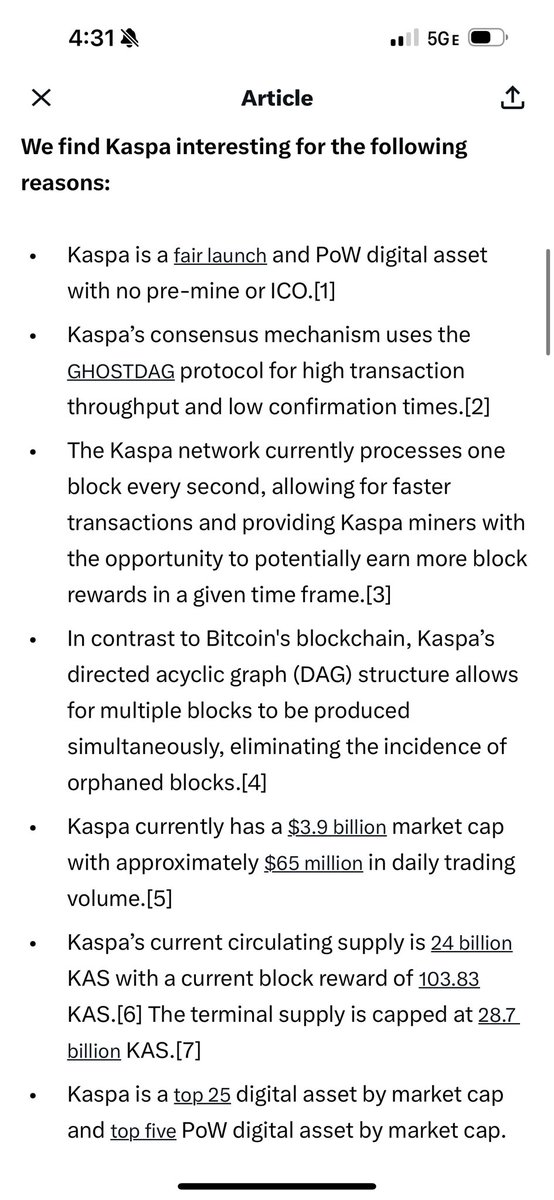 4:31 5GE

Article

We find Kaspa interesting for the following reasons:

• Kaspa is a fair launch and PoW digital asset with no pre-mine or ICO.[1]

• Kaspa's consensus mechanism uses the GHOSTDAG protocol for high transaction throughput and low confirmation times.[2]

• The Kaspa network currently processes one block every second, allowing for faster transactions and providing Kaspa miners with the opportunity to potentially earn more block rewards in a given time frame.[3]

• In contrast to Bitcoin's blockchain, Kaspa's directed acyclic graph (DAG) structure allows for multiple blocks to be produced simultaneously, eliminating the incidence of orphaned blocks.[4]

• Kaspa currently has a $3.9 billion market cap with approximately $65 million in daily trading volume.[5]

• Kaspa's current circulating supply is 24 billion KAS with a current block reward of 103.83 KAS.[6] The terminal supply is capped at 28.7 billion KAS.[7]

• Kaspa is a top 25 digital asset by market cap and top five PoW digital asset by market cap.